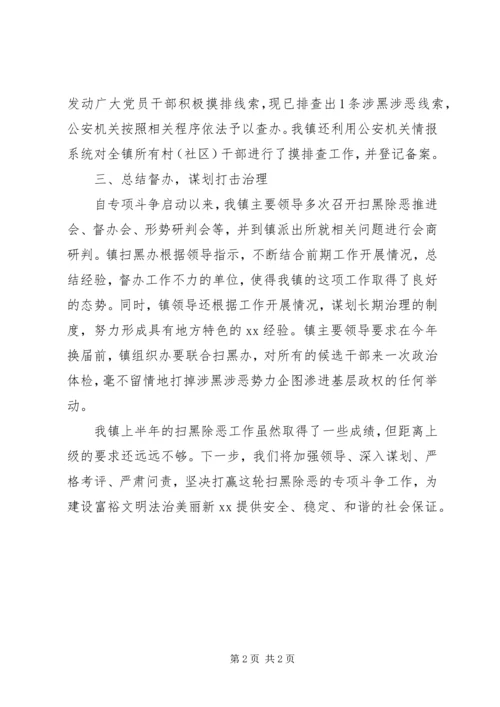 发动广大党员干部积极摸排线索，现已排查出1条涉黑涉恶线索，公安机关按照相关程序依法予以查办。我镇还利用公安机关情报系统对全镇所有村（社区）干部进行了摸排查工作，并登记备案。

三、总结督办，谋划打击治理

自专项斗争启动以来，我镇主要领导多次召开扫黑除恶推进会、督办会、形势研判会等，并到镇派出所就相关问题进行会商研判。镇扫黑办根据领导指示，不断结合前期工作开展情况，总结经验，督办工作不力的单位，使得我镇的这项工作取得了良好的态势。同时，镇领导还根据工作开展情况，谋划长期治理的制度，努力形成具有地方特色的xx经验。镇主要领导要求在今年换届前，镇组织办要联合扫黑办，对所有的候选干部来一次政治体检，毫不留情地打掉涉黑涉恶势力企图渗进基层政权的任何举动。

我镇上半年的扫黑除恶工作虽然取得了一些成绩，但距离上级的要求还远远不够。下一步，我们将加强领导、深入谋划、严格考评、严肃问责，坚决打赢这轮扫黑除恶的专项斗争工作，为建设富裕文明法治美丽新xx提供安全、稳定、和谐的社会保证。

第2页 共2页